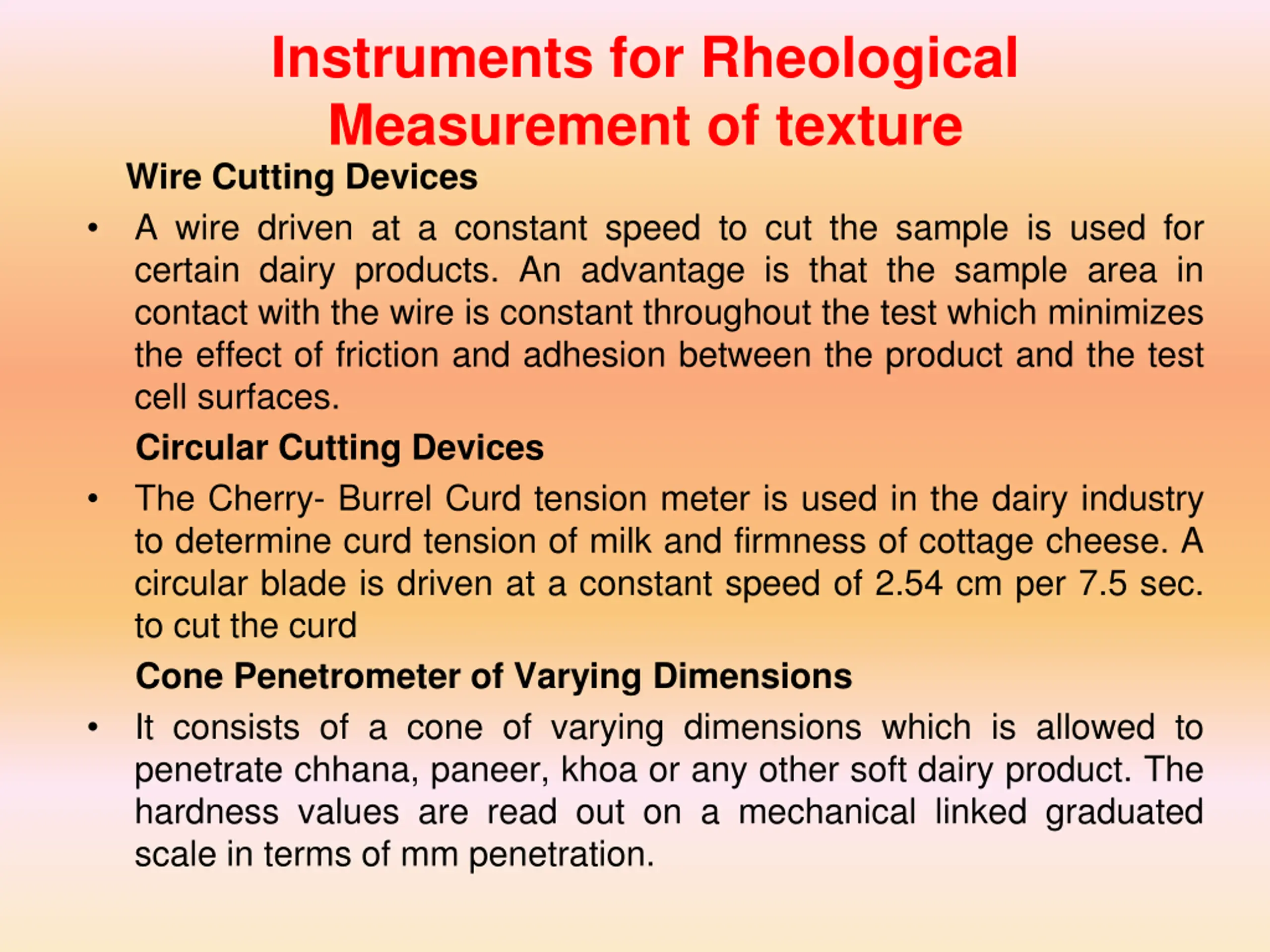 Instruments for Rheological Measurement of texture

Wire Cutting Devices

• A wire driven at a constant speed to cut the sample is used for certain dairy products. An advantage is that the sample area in contact with the wire is constant throughout the test which minimizes the effect of friction and adhesion between the product and the test cell surfaces.

Circular Cutting Devices

• The Cherry- Burrel Curd tension meter is used in the dairy industry to determine curd tension of milk and firmness of cottage cheese. A circular blade is driven at a constant speed of 2.54 cm per 7.5 sec. to cut the curd

Cone Penetrometer of Varying Dimensions

• It consists of a cone of varying dimensions which is allowed to penetrate chhana, paneer, khoa or any other soft dairy product. The hardness values are read out on a mechanical linked graduated scale in terms of mm penetration.